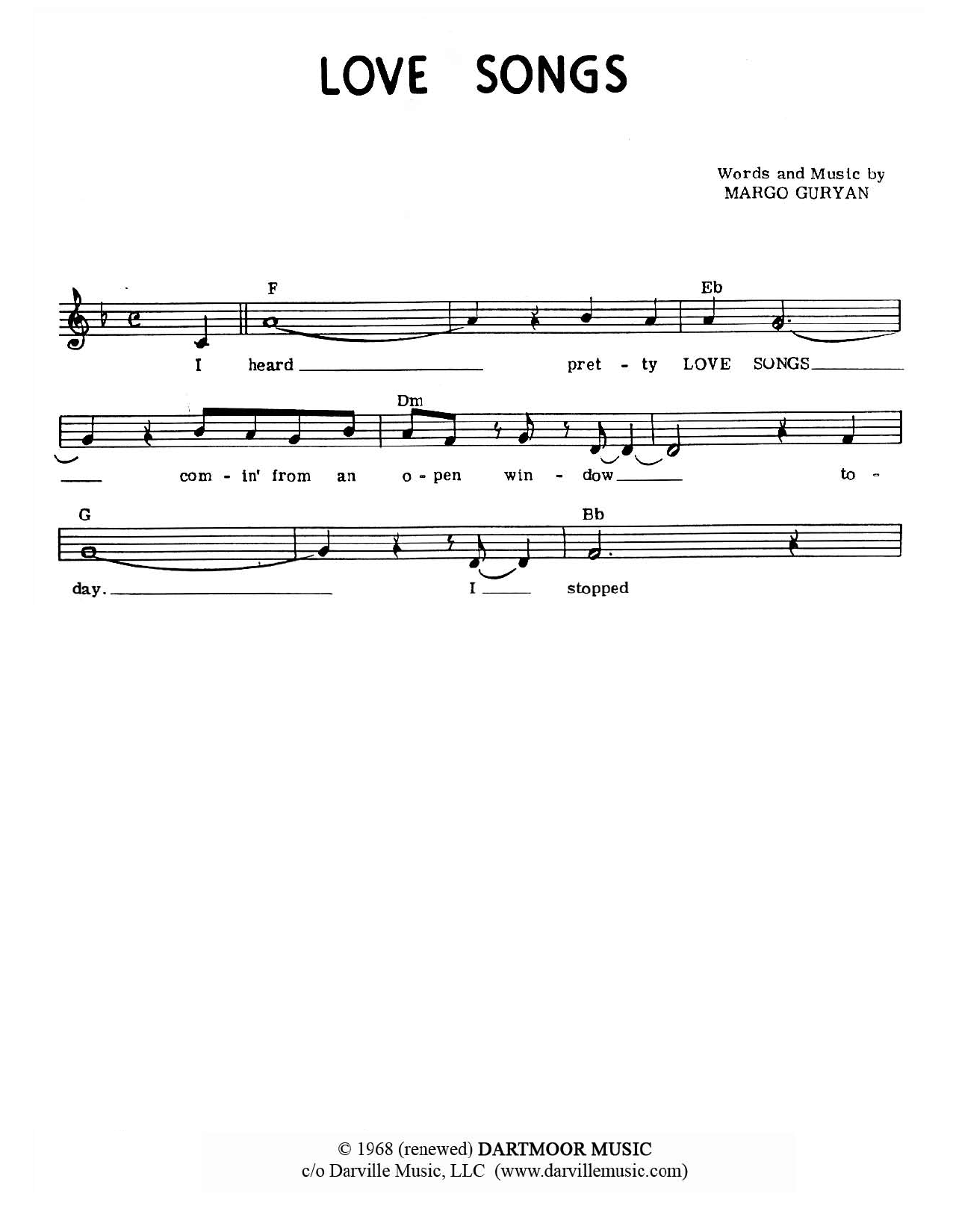 LOVE SONGS

Words and Music by
MARGO GURYAN

F
Eb

I heard ____ pret - ty LOVE SONGS ____

Dm

____ com - in' from an o - pen win - dow ____ to -

G
Bb

day. ____ I ____ stopped

© 1968 (renewed) DARTMOOR MUSIC
c/o Darville Music, LLC (www.darvillemusic.com)